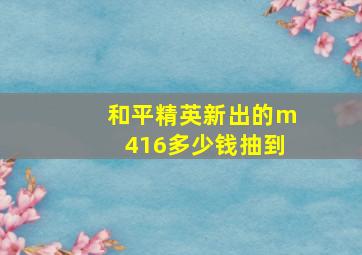 和平精英新出的m416多少钱抽到